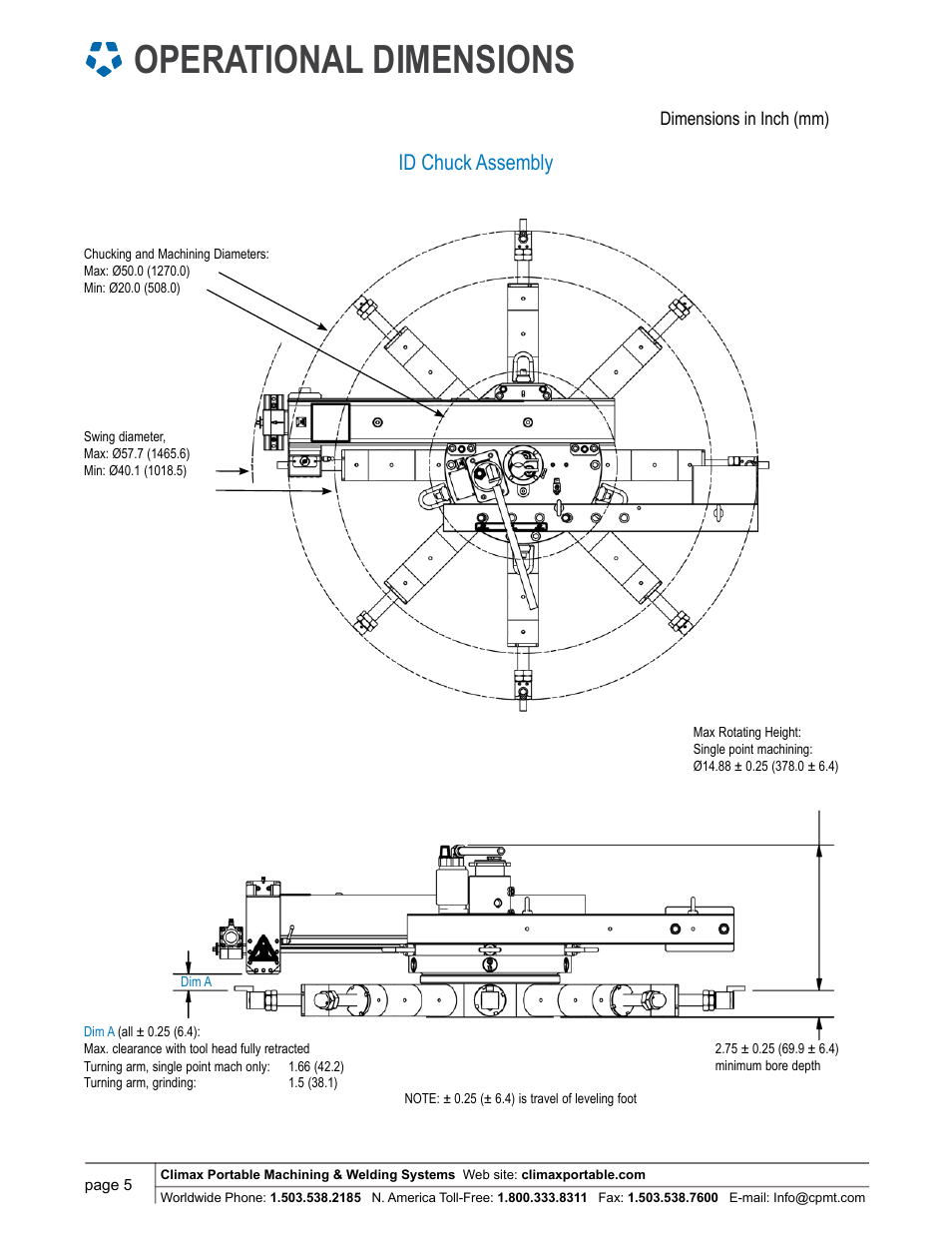 OPERATIONAL DIMENSIONS

Dimensions in Inch (mm)

ID Chuck Assembly

Chucking and Machining Diameters:
Max: Ø50.0 (1270.0)
Min: Ø20.0 (508.0)

Swing diameter,
Max: Ø57.7 (1465.6)
Min: Ø40.1 (1018.5)

Max Rotating Height:
Single point machining:
Ø14.88 ± 0.25 (378.0 ± 6.4)

Dim A

Dim A (all ± 0.25 (6.4):
Max. clearance with tool head fully retracted
Turning arm, single point mach only: 1.66 (42.2)
Turning arm, grinding: 1.5 (38.1)

2.75 ± 0.25 (69.9 ± 6.4)
minimum bore depth

NOTE: ± 0.25 (± 6.4) is travel of leveling foot

page 5

Climax Portable Machining & Welding Systems Web site: climaxportable.com
Worldwide Phone: 1.503.538.2185 N. America Toll-Free: 1.800.333.8311 Fax: 1.503.538.7600 E-mail: Info@cpmt.com